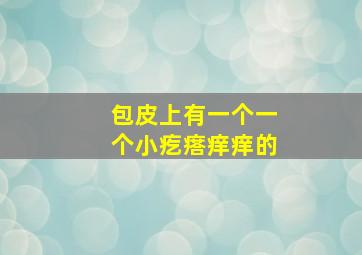 包皮上有一个一个小疙瘩痒痒的